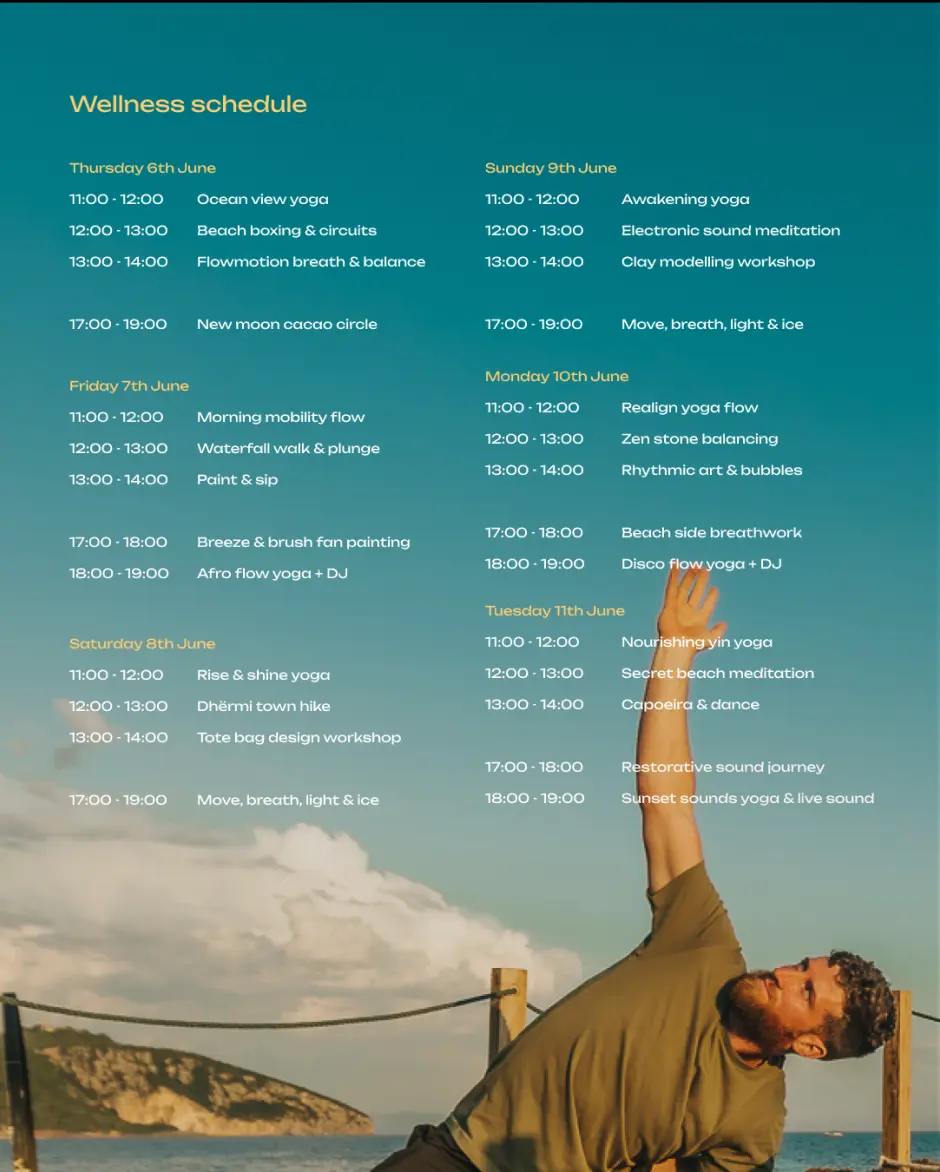 Wellness schedule

Thursday 6th June
11:00 - 12:00 Ocean view yoga
12:00 - 13:00 Beach boxing & circuits
13:00 - 14:00 Flowmotion breath & balance

17:00 - 19:00 New moon cacao circle

Friday 7th June
11:00 - 12:00 Morning mobility flow
12:00 - 13:00 Waterfall walk & plunge
13:00 - 14:00 Paint & sip

17:00 - 18:00 Breeze & brush fan painting
18:00 - 19:00 Afro flow yoga + DJ

Saturday 8th June
11:00 - 12:00 Rise & shine yoga
12:00 - 13:00 Dhërmi town hike
13:00 - 14:00 Tote bag design workshop

17:00 - 19:00 Move, breath, light & ice

Sunday 9th June
11:00 - 12:00 Awakening yoga
12:00 - 13:00 Electronic sound meditation
13:00 - 14:00 Clay modelling workshop

17:00 - 19:00 Move, breath, light & ice

Monday 10th June
11:00 - 12:00 Realign yoga flow
12:00 - 13:00 Zen stone balancing
13:00 - 14:00 Rhythmic art & bubbles

17:00 - 18:00 Beach side breathwork
18:00 - 19:00 Disco flow yoga + DJ

Tuesday 11th June
11:00 - 12:00 Nourishing yin yoga
12:00 - 13:00 Secret beach meditation
13:00 - 14:00 Capoeira & dance

17:00 - 18:00 Restorative sound journey
18:00 - 19:00 Sunset sounds yoga & live sound